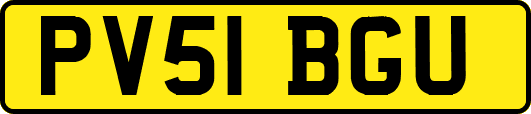 PV51 BGU